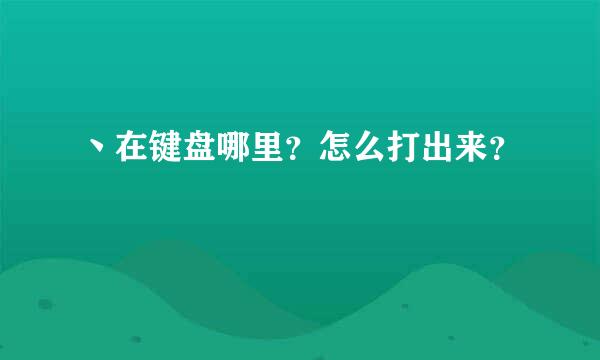 、在键盘哪里？怎么打出来？